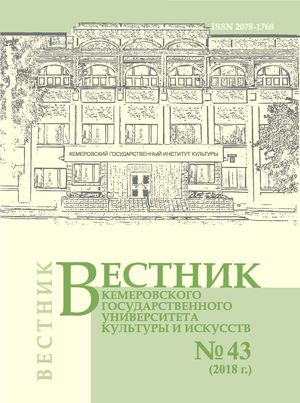 ISSN 2078-1768

КЕМЕРОВСКИЙ ГОСУДАРСТВЕННЫЙ ИНСТИТУТ КУЛЬТУРЫ

ВЕСТНИК

ВЕСТНИК
КЕМЕРОВСКОГО
ГОСУДАРСТВЕННОГО
УНИВЕРСИТЕТА
КУЛЬТУРЫ И ИСКУССТВ

№ 43
(2018 г.)